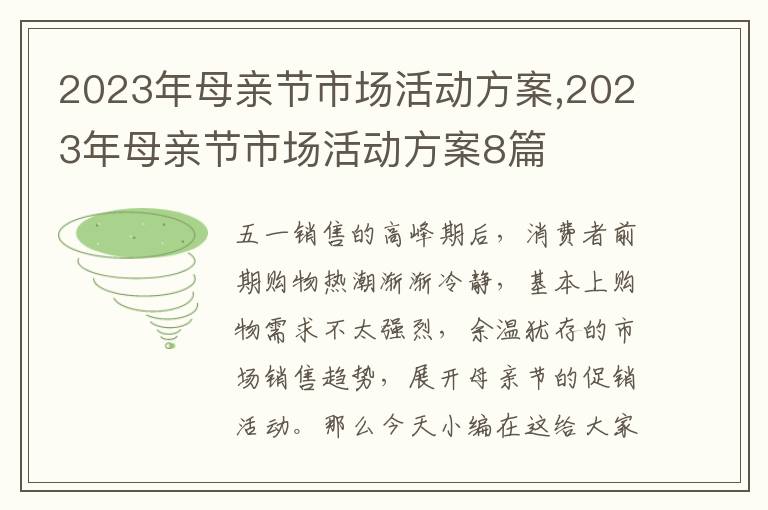 2023年母亲节市场活动方案,2023年母亲节市场活动方案8篇

五一销售的高峰期后，消费者前期购物热潮渐渐冷静，基本上购物需求不太强烈，余温犹存的市场销售趋势，展开母亲节的促销活动。那么今天小编在这给大家